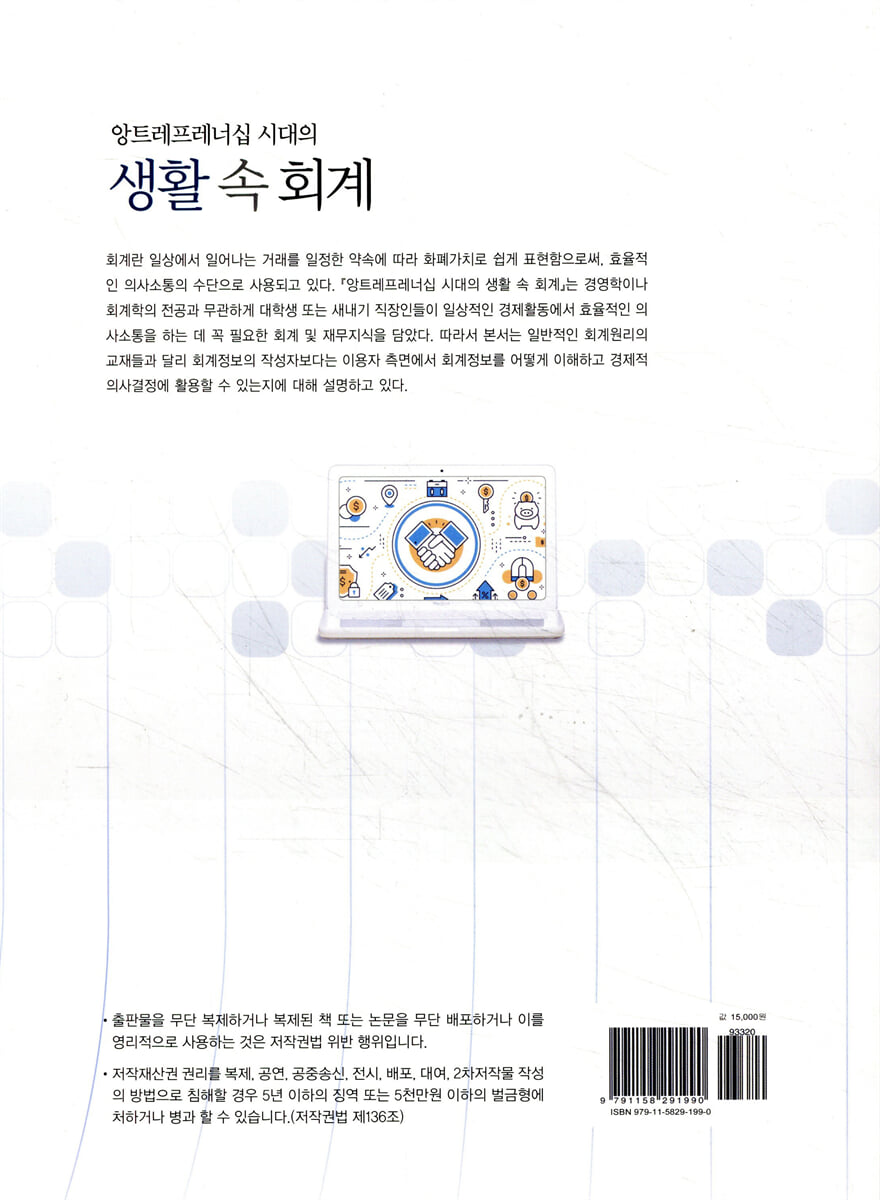 앙트레프레너십 시대의
생활 속 회계

회계란 일상에서 일어나는 거래를 일정한 약속에 따라 화폐가치로 쉽게 표현함으로써, 효율적인 의사소통의 수단으로 사용되고 있다. 『앙트레프레너십 시대의 생활 속 회계』는 경영학이나 회계학의 전공과 무관하게 대학생 또는 새내기 직장인들이 일상적인 경제활동에서 효율적인 의사소통을 하는 데 꼭 필요한 회계 및 재무지식을 담았다. 따라서 본서는 일반적인 회계원리의 교재들과 달리 회계정보의 작성자보다는 이용자 측면에서 회계정보를 어떻게 이해하고 경제적 의사결정에 활용할 수 있는지에 대해 설명하고 있다.

• 출판물을 무단 복제하거나 복제된 책 또는 논문을 무단 배포하거나 이를 영리적으로 사용하는 것은 저작권법 위반 행위입니다.

• 저작재산권 권리를 복제, 공연, 공중송신, 전시, 배포, 대여, 2차저작물 작성의 방법으로 침해할 경우 5년 이하의 징역 또는 5천만원 이하의 벌금형에 처하거나 병과 할 수 있습니다.(저작권법 제136조)

값 15,000원

93320

9 791158 291990

ISBN 979-11-5829-199-0